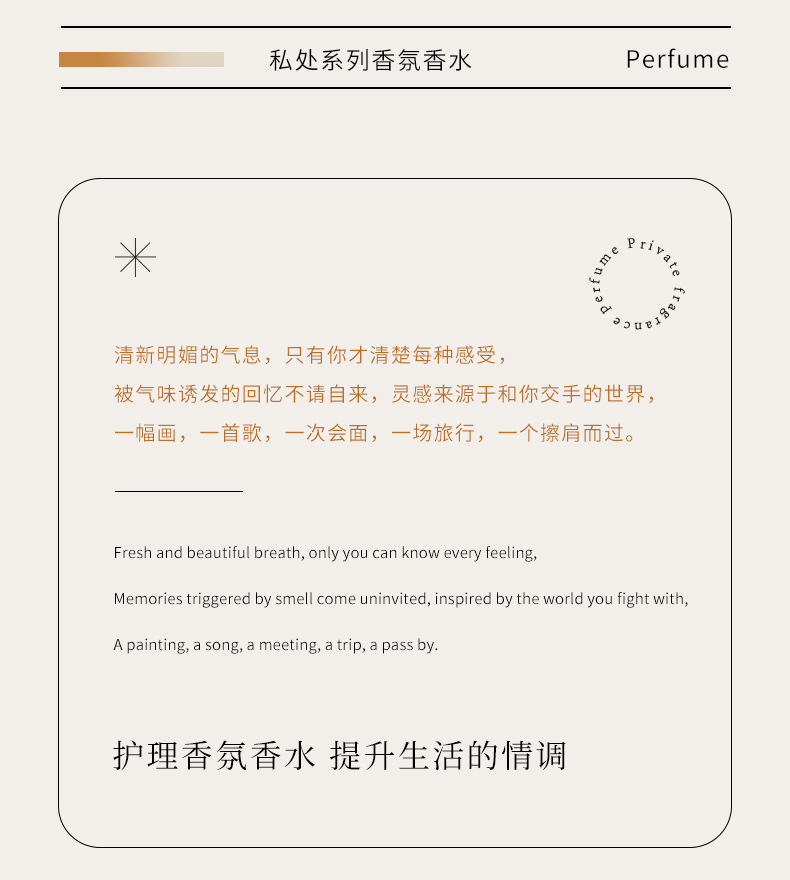 私处系列香氛香水 Perfume

Private fragrance perfume

清新明媚的气息，只有你才清楚每种感受，
被气味诱发的回忆不请自来，灵感来源于和你交手的世界，
一幅画，一首歌，一次会面，一场旅行，一个擦肩而过。

Fresh and beautiful breath, only you can know every feeling,

Memories triggered by smell come uninvited, inspired by the world you fight with,

A painting, a song, a meeting, a trip, a pass by.

护理香氛香水 提升生活的情调